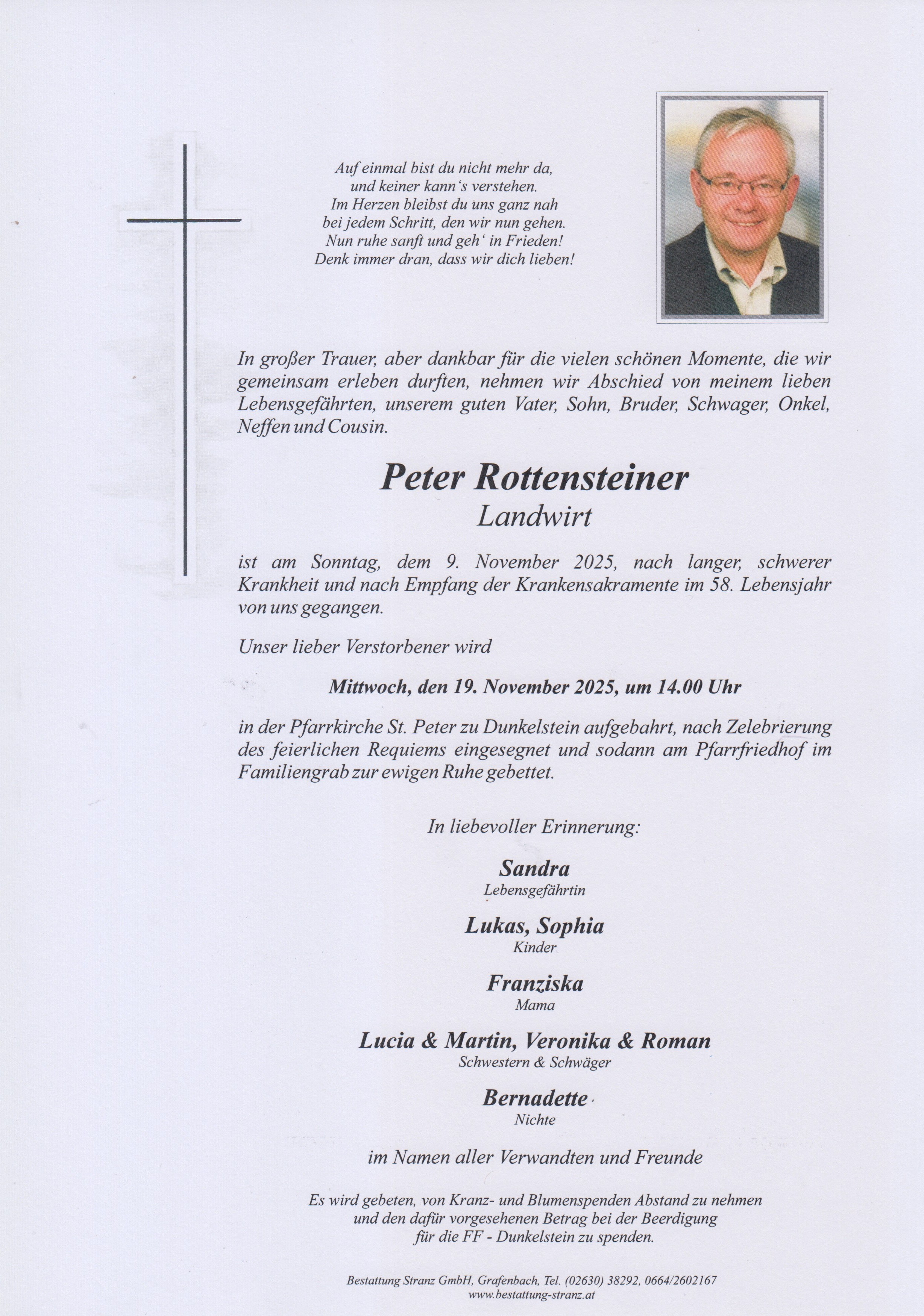 Auf einmal bist du nicht mehr da,
und keiner kann's verstehen.
Im Herzen bleibst du uns ganz nah
bei jedem Schritt, den wir nun gehen.
Nun ruhe sanft und geh' in Frieden!
Denk immer dran, dass wir dich lieben!

In großer Trauer, aber dankbar für die vielen schönen Momente, die wir gemeinsam erleben durften, nehmen wir Abschied von meinem lieben Lebensgefährten, unserem guten Vater, Sohn, Bruder, Schwager, Onkel, Neffen und Cousin.

Peter Rottensteiner
Landwirt

ist am Sonntag, dem 9. November 2025, nach langer, schwerer Krankheit und nach Empfang der Krankensakramente im 58. Lebensjahr von uns gegangen.

Unser lieber Verstorbener wird

Mittwoch, den 19. November 2025, um 14.00 Uhr

in der Pfarrkirche St. Peter zu Dunkelstein aufgebahrt, nach Zelebrierung des feierlichen Requiems eingesegnet und sodann am Pfarrfriedhof im Familiengrab zur ewigen Ruhe gebettet.

In liebevoller Erinnerung:

Sandra
Lebensgefährtin

Lukas, Sophia
Kinder

Franziska
Mama

Lucia & Martin, Veronika & Roman
Schwestern & Schwäger

Bernadette
Nichte

im Namen aller Verwandten und Freunde

Es wird gebeten, von Kranz- und Blumenspenden Abstand zu nehmen und den dafür vorgesehenen Betrag bei der Beerdigung für die FF - Dunkelstein zu spenden.

Bestattung Stranz GmbH, Grafenbach, Tel. (02630) 38292, 0664/2602167
www.bestattung-stranz.at